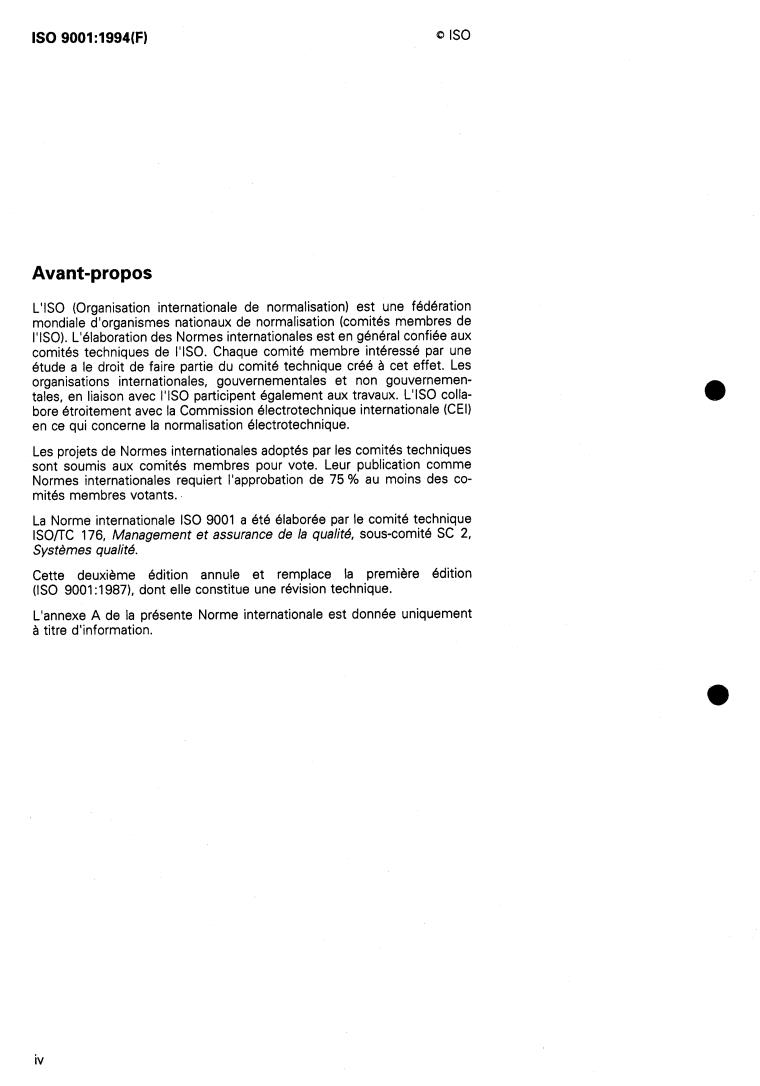 ISO 9001:1994(F)

© ISO

Avant-propos

L'ISO (Organisation internationale de normalisation) est une fédération mondiale d'organismes nationaux de normalisation (comités membres de l'ISO). L'élaboration des Normes internationales est en général confiée aux comités techniques de l'ISO. Chaque comité membre intéressé par une étude a le droit de faire partie du comité technique créé à cet effet. Les organisations internationales, gouvernementales et non gouvernementales, en liaison avec l'ISO participent également aux travaux. L'ISO collabore étroitement avec la Commission électrotechnique internationale (CEI) en ce qui concerne la normalisation électrotechnique.

Les projets de Normes internationales adoptés par les comités techniques sont soumis aux comités membres pour vote. Leur publication comme Normes internationales requiert l'approbation de 75 % au moins des comités membres votants.

La Norme internationale ISO 9001 a été élaborée par le comité technique ISO/TC 176, Management et assurance de la qualité, sous-comité SC 2, Systèmes qualité.

Cette deuxième édition annule et remplace la première édition (ISO 9001:1987), dont elle constitue une révision technique.

L'annexe A de la présente Norme internationale est donnée uniquement à titre d'information.

iv